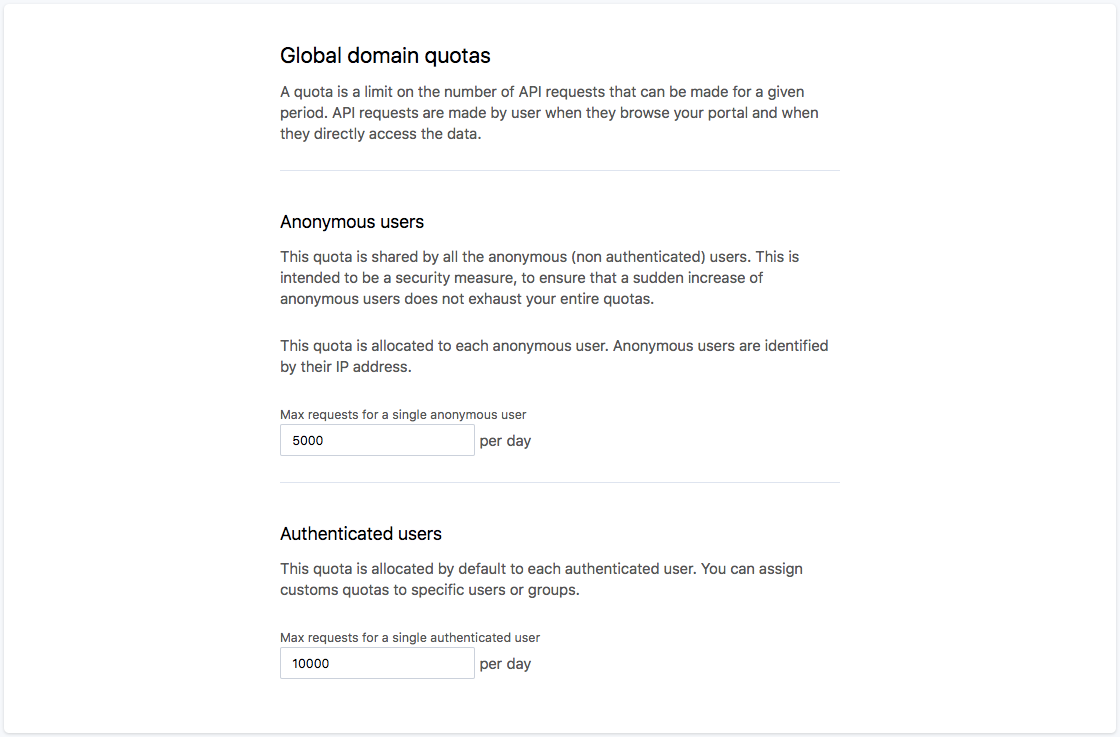 Global domain quotas

A quota is a limit on the number of API requests that can be made for a given period. API requests are made by user when they browse your portal and when they directly access the data.

Anonymous users

This quota is shared by all the anonymous (non authenticated) users. This is intended to be a security measure, to ensure that a sudden increase of anonymous users does not exhaust your entire quotas.

This quota is allocated to each anonymous user. Anonymous users are identified by their IP address.

Max requests for a single anonymous user
5000
per day

Authenticated users

This quota is allocated by default to each authenticated user. You can assign customs quotas to specific users or groups.

Max requests for a single authenticated user
10000
per day